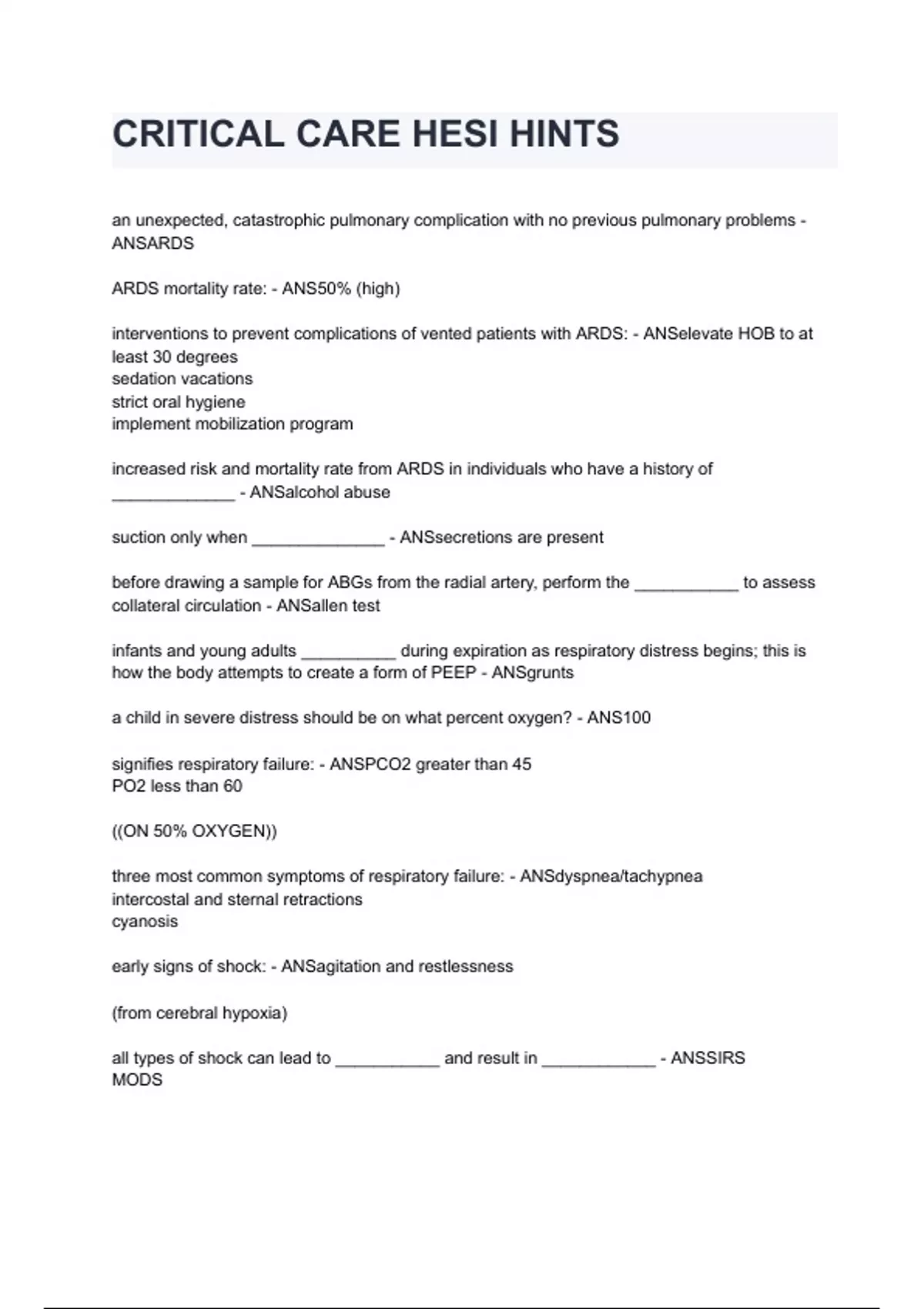 CRITICAL CARE HESI HINTS

an unexpected, catastrophic pulmonary complication with no previous pulmonary problems - ANSARDS

ARDS mortality rate: - ANS50% (high)

interventions to prevent complications of vented patients with ARDS: - ANSelevate HOB to at least 30 degrees
sedation vacations
strict oral hygiene
implement mobilization program

increased risk and mortality rate from ARDS in individuals who have a history of _____________ - ANSalcohol abuse

suction only when ______________ - ANSsecretions are present

before drawing a sample for ABGs from the radial artery, perform the ___________ to assess collateral circulation - ANSallen test

infants and young adults __________ during expiration as respiratory distress begins; this is how the body attempts to create a form of PEEP - ANSgrunts

a child in severe distress should be on what percent oxygen? - ANS100

signifies respiratory failure: - ANSPCO2 greater than 45
PO2 less than 60

((ON 50% OXYGEN))

three most common symptoms of respiratory failure: - ANSdyspnea/tachypnea
intercostal and sternal retractions
cyanosis

early signs of shock: - ANSagitation and restlessness

(from cerebral hypoxia)

all types of shock can lead to ___________ and result in ____________ - ANSSIRS
MODS